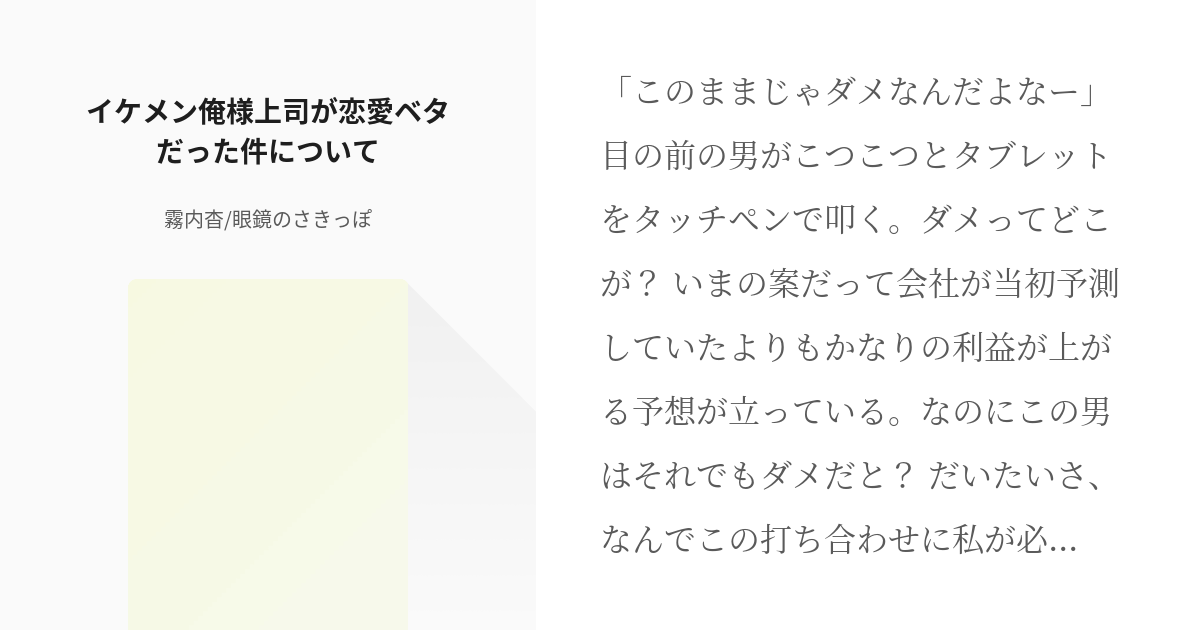 イケメン俺様上司が恋愛ベタだった件について

霧内杏/眼鏡のさきっぽ

「このままじゃダメなんだよなー」目の前の男がこつこつとタブレットをタッチペンで叩く。ダメってどこが？ いまの案だって会社が当初予測していたよりもかなりの利益が上がる予想が立っている。なのにこの男はそれでもダメだと？ だいたいさ、なんでこの打ち合わせに私が必...